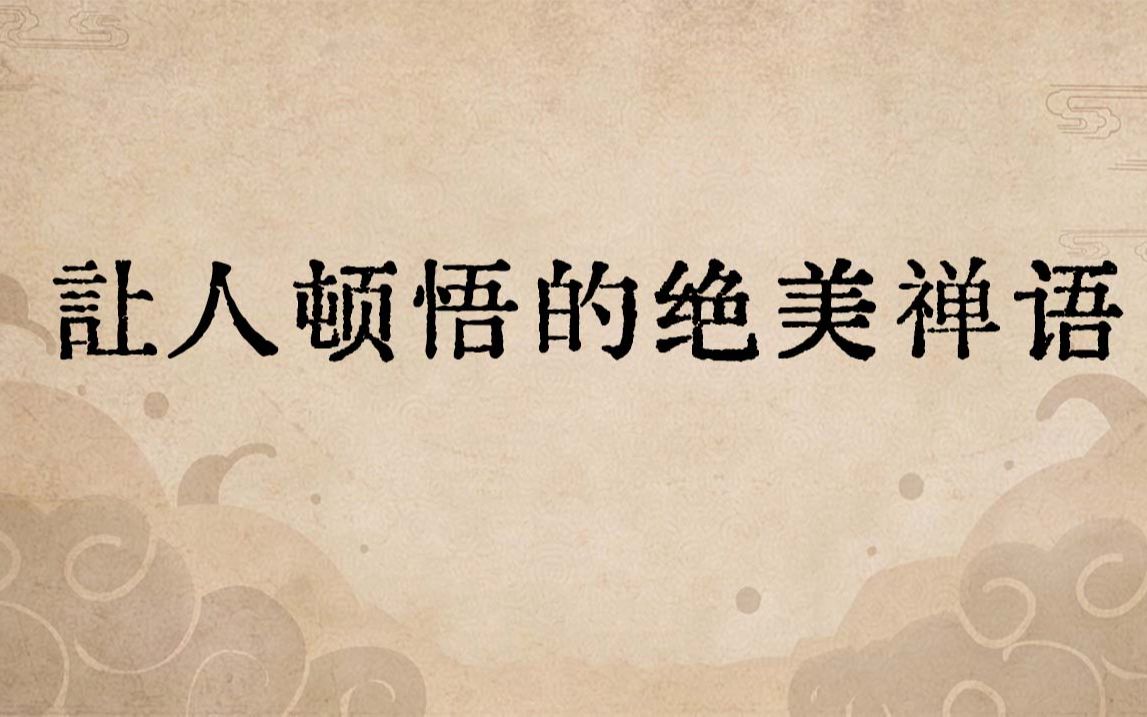 让人顿悟的绝美禅语